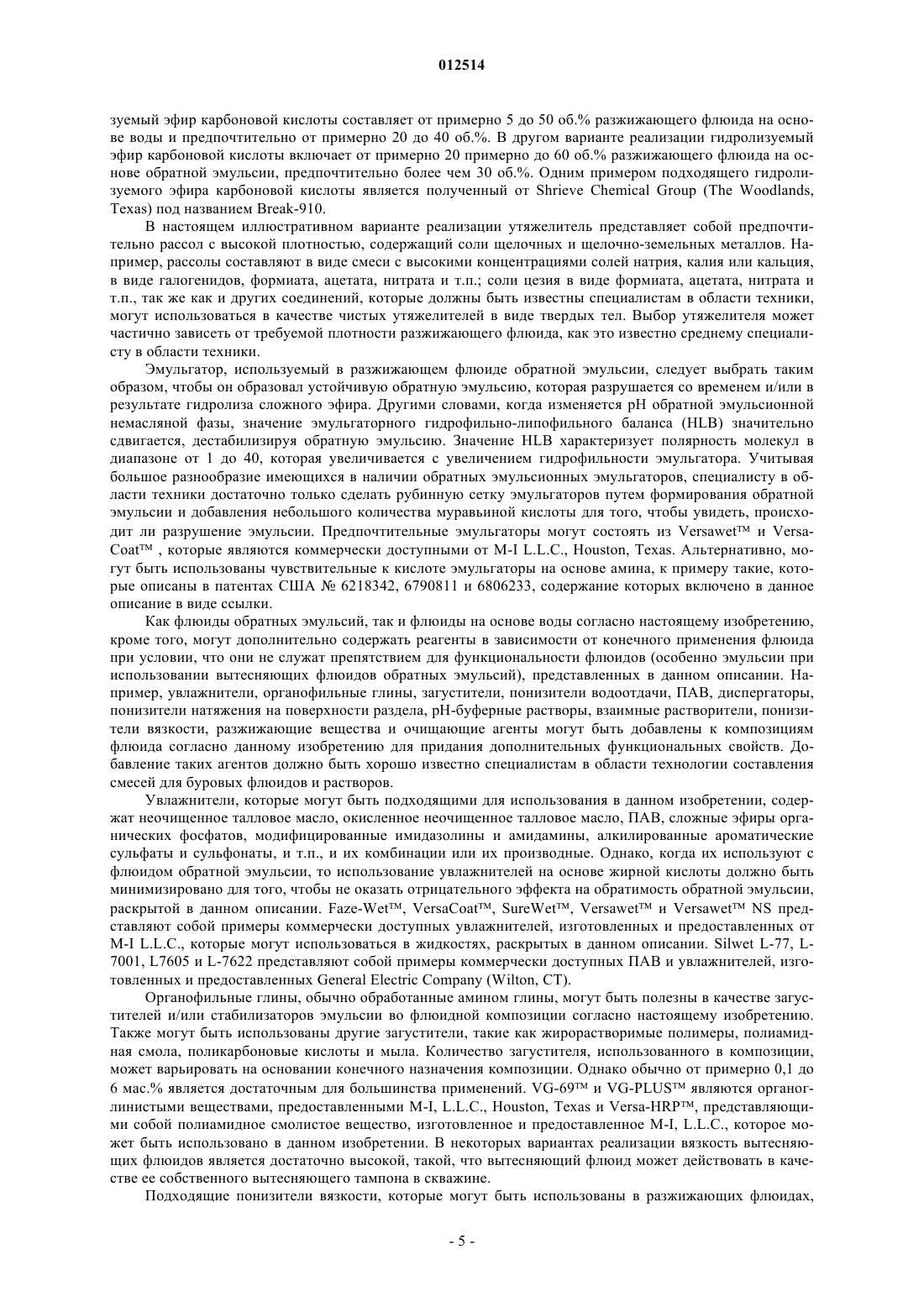 012514

зуемый эфир карбоновой кислоты составляет от примерно 5 до 50 об.% разжижающего флюида на основе воды и предпочтительно от примерно 20 до 40 об.%. В другом варианте реализации гидролизуемый эфир карбоновой кислоты включает от примерно 20 примерно до 60 об.% разжижающего флюида на основе обратной эмульсии, предпочтительно более чем 30 об.%. Одним примером подходящего гидролизуемого эфира карбоновой кислоты является полученный от Shrieve Chemical Group (The Woodlands, Texas) под названием Break-910.

В настоящем иллюстративном варианте реализации утяжелитель представляет собой предпочтительно рассол с высокой плотностью, содержащий соли щелочных и щелочно-земельных металлов. Например, рассолы составляют в виде смеси с высокими концентрациями солей натрия, калия или кальция, в виде галогенидов, формиата, ацетата, нитрата и т.п.; соли цезия в виде формиата, ацетата, нитрата и т.п., так же как и других соединений, которые должны быть известны специалистам в области техники, могут использоваться в качестве чистых утяжелителей в виде твердых тел. Выбор утяжелителя может частично зависеть от требуемой плотности разжижающего флюида, как это известно среднему специалисту в области техники.

Эмульгатор, используемый в разжижающем флюиде обратной эмульсии, следует выбрать таким образом, чтобы он образовал устойчивую обратную эмульсию, которая разрушается со временем и/или в результате гидролиза сложного эфира. Другими словами, когда изменяется pH обратной эмульсионной немасляной фазы, значение эмульгаторного гидрофильно-липофильного баланса (HLB) значительно сдвигается, дестабилизируя обратную эмульсию. Значение HLB характеризует полярность молекул в диапазоне от 1 до 40, которая увеличивается с увеличением гидрофильности эмульгатора. Учитывая большое разнообразие имеющихся в наличии обратных эмульсионных эмульгаторов, специалисту в области техники достаточно только сделать рубинную сетку эмульгаторов путем формирования обратной эмульсии и добавления небольшого количества муравьиной кислоты для того, чтобы увидеть, происходит ли разрушение эмульсии. Предпочтительные эмульгаторы могут состоять из Versawet™ и VersaCoat™ , которые являются коммерчески доступными от M-I L.L.C., Houston, Texas. Альтернативно, могут быть использованы чувствительные к кислоте эмульгаторы на основе амина, к примеру такие, которые описаны в патентах США № 6218342, 6790811 и 6806233, содержание которых включено в данное описание в виде ссылки.

Как флюиды обратных эмульсий, так и флюиды на основе воды согласно настоящему изобретению, кроме того, могут дополнительно содержать реагенты в зависимости от конечного применения флюида при условии, что они не служат препятствием для функциональности флюидов (особенно эмульсии при использовании вытесняющих флюидов обратных эмульсий), представленных в данном описании. Например, увлажнители, органофильные глины, загустители, понизители водоотдачи, ПАВ, диспергаторы, понизители натяжения на поверхности раздела, pH-буферные растворы, взаимные растворители, понизители вязкости, разжижающие вещества и очищающие агенты могут быть добавлены к композициям флюида согласно данному изобретению для придания дополнительных функциональных свойств. Добавление таких агентов должно быть хорошо известно специалистам в области технологии составления смесей для буровых флюидов и растворов.

Увлажнители, которые могут быть подходящими для использования в данном изобретении, содержат неочищенное талловое масло, окисленное неочищенное талловое масло, ПАВ, сложные эфиры органических фосфатов, модифицированные имидазолины и амидамины, алкилированные ароматические сульфаты и сульфонаты, и т.п., и их комбинации или их производные. Однако, когда их используют с флюидом обратной эмульсии, то использование увлажнителей на основе жирной кислоты должно быть минимизировано для того, чтобы не оказать отрицательного эффекта на обратимость обратной эмульсии, раскрытой в данном описании. Faze-Wet™, VersaCoat™, SureWet™, Versawet™ и Versawet™ NS представляют собой примеры коммерчески доступных увлажнителей, изготовленных и предоставленных от M-I L.L.C., которые могут использоваться в жидкостях, раскрытых в данном описании. Silwet L-77, L-7001, L7605 и L-7622 представляют собой примеры коммерчески доступных ПАВ и увлажнителей, изготовленных и предоставленных General Electric Company (Wilton, CT).

Органофильные глины, обычно обработанные амином глины, могут быть полезны в качестве загустителей и/или стабилизаторов эмульсии во флюидной композиции согласно настоящему изобретению. Также могут быть использованы другие загустители, такие как жирорастворимые полимеры, полиамидная смола, поликарбоновые кислоты и мыла. Количество загустителя, использованного в композиции, может варьировать на основании конечного назначения композиции. Однако обычно от примерно 0,1 до 6 мас.% является достаточным для большинства применений. VG-69™ и VG-PLUS™ являются органоглинистыми веществами, предоставленными M-I, L.L.C., Houston, Texas и Versa-HRP™, представляющими собой полиамидное смолистое вещество, изготовленное и предоставленное M-I, L.L.C., которое может быть использовано в данном изобретении. В некоторых вариантах реализации вязкость вытесняющих флюидов является достаточно высокой, такой, что вытесняющий флюид может действовать в качестве ее собственного вытесняющего тампона в скважине.

Подходящие понизители вязкости, которые могут быть использованы в разжижающих флюидах,

- 5 -